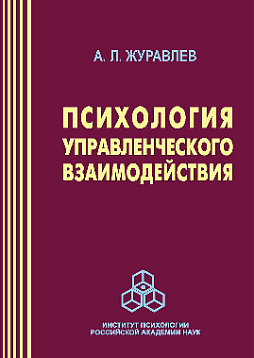 А. Л. ЖУРАВЛЕВ

ПСИХОЛОГИЯ УПРАВЛЕНЧЕСКОГО ВЗАИМОДЕЙСТВИЯ

ИНСТИТУТ ПСИХОЛОГИИ РОССИЙСКОЙ АКАДЕМИИ НАУК